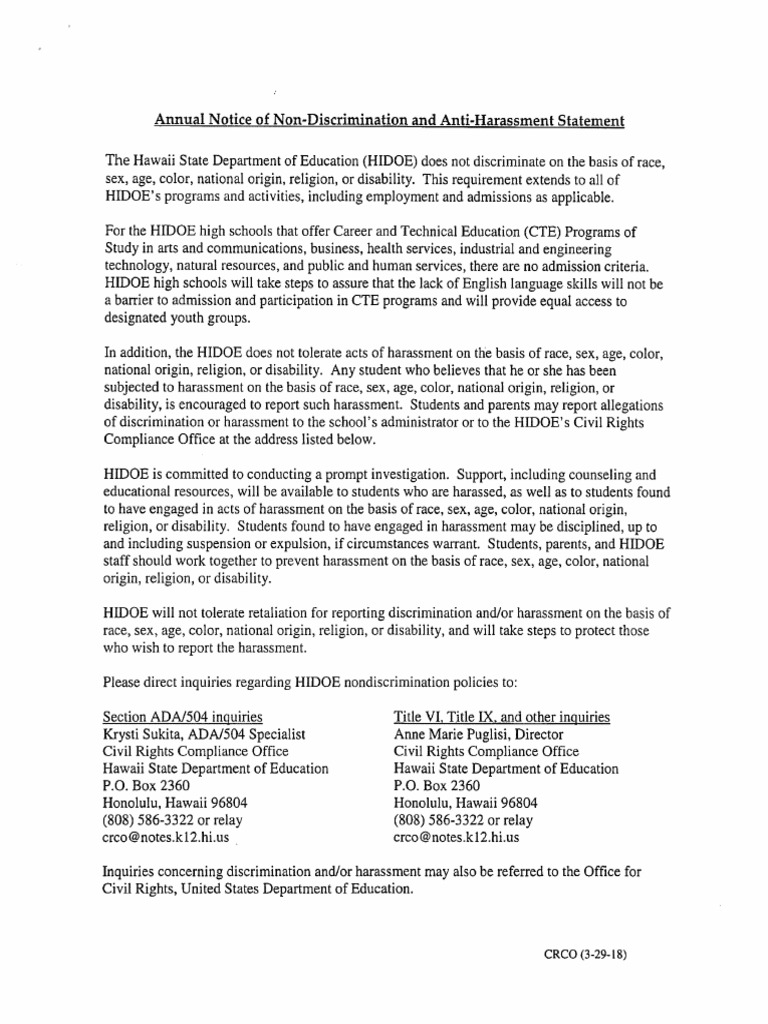 Annual Notice of Non-Discrimination and Anti-Harassment Statement

The Hawaii State Department of Education (HIDOE) does not discriminate on the basis of race, sex, age, color, national origin, religion, or disability. This requirement extends to all of HIDOE's programs and activities, including employment and admissions as applicable.

For the HIDOE high schools that offer Career and Technical Education (CTE) Programs of Study in arts and communications, business, health services, industrial and engineering technology, natural resources, and public and human services, there are no admission criteria. HIDOE high schools will take steps to assure that the lack of English language skills will not be a barrier to admission and participation in CTE programs and will provide equal access to designated youth groups.

In addition, the HIDOE does not tolerate acts of harassment on the basis of race, sex, age, color, national origin, religion, or disability. Any student who believes that he or she has been subjected to harassment on the basis of race, sex, age, color, national origin, religion, or disability, is encouraged to report such harassment. Students and parents may report allegations of discrimination or harassment to the school's administrator or to the HIDOE's Civil Rights Compliance Office at the address listed below.

HIDOE is committed to conducting a prompt investigation. Support, including counseling and educational resources, will be available to students who are harassed, as well as to students found to have engaged in acts of harassment on the basis of race, sex, age, color, national origin, religion, or disability. Students found to have engaged in harassment may be disciplined, up to and including suspension or expulsion, if circumstances warrant. Students, parents, and HIDOE staff should work together to prevent harassment on the basis of race, sex, age, color, national origin, religion, or disability.

HIDOE will not tolerate retaliation for reporting discrimination and/or harassment on the basis of race, sex, age, color, national origin, religion, or disability, and will take steps to protect those who wish to report the harassment.

Please direct inquiries regarding HIDOE nondiscrimination policies to:

Section ADA/504 inquiries
Krysti Sukita, ADA/504 Specialist
Civil Rights Compliance Office
Hawaii State Department of Education
P.O. Box 2360
Honolulu, Hawaii 96804
(808) 586-3322 or relay
crco@notes.k12.hi.us

Title VI, Title IX, and other inquiries
Anne Marie Puglisi, Director
Civil Rights Compliance Office
Hawaii State Department of Education
P.O. Box 2360
Honolulu, Hawaii 96804
(808) 586-3322 or relay
crco@notes.k12.hi.us

Inquiries concerning discrimination and/or harassment may also be referred to the Office for Civil Rights, United States Department of Education.

CRCO (3-29-18)